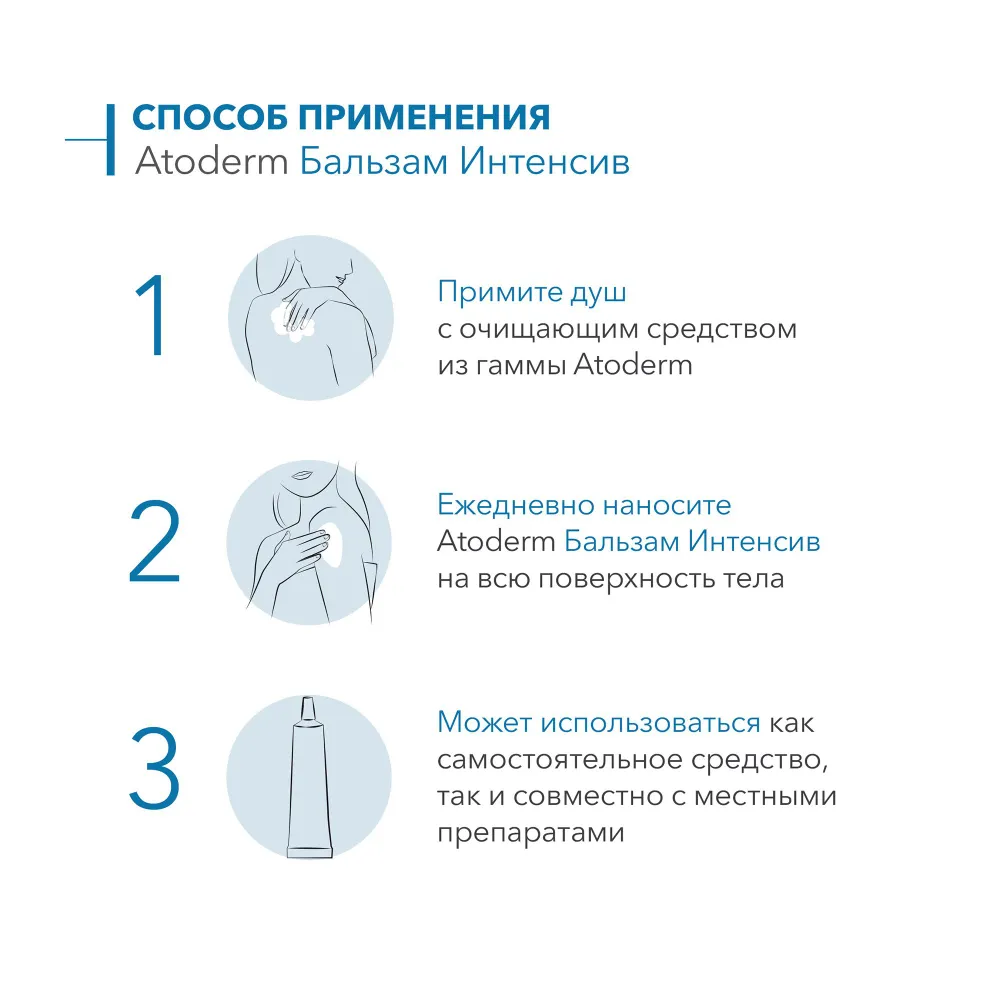 СПОСОБ ПРИМЕНЕНИЯ
Atoderm Бальзам Интенсив

1

Примите душ с очищающим средством из гаммы Atoderm

2

Ежедневно наносите Atoderm Бальзам Интенсив на всю поверхность тела

3

Может использоваться как самостоятельное средство, так и совместно с местными препаратами